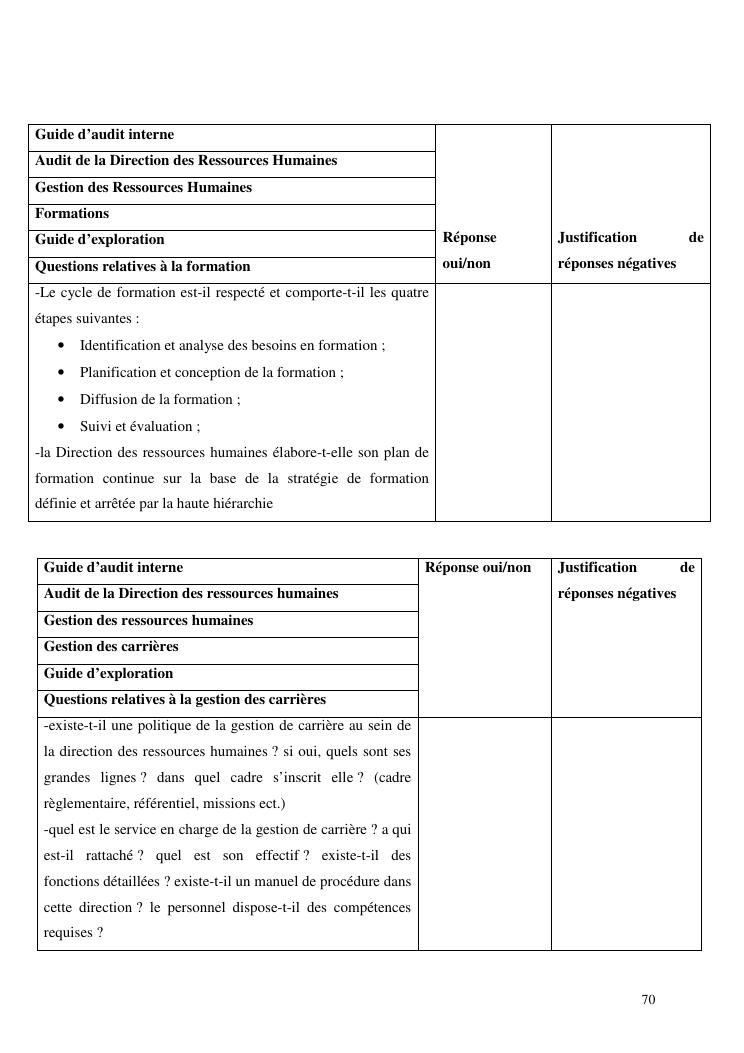 | Guide d'audit interne<br>Audit de la Direction des Ressources Humaines<br>Gestion des Ressources Humaines<br>Formations<br>Guide d'exploration<br>Questions relatives à la formation | Réponse oui/non | Justification de réponses négatives |
|---|---|---|
| -Le cycle de formation est-il respecté et comporte-t-il les quatre étapes suivantes :<br>• Identification et analyse des besoins en formation ;<br>• Planification et conception de la formation ;<br>• Diffusion de la formation ;<br>• Suivi et évaluation ;<br>-la Direction des ressources humaines élabore-t-elle son plan de formation continue sur la base de la stratégie de formation définie et arrêtée par la haute hiérarchie | | |

| Guide d'audit interne<br>Audit de la Direction des ressources humaines<br>Gestion des ressources humaines<br>Gestion des carrières<br>Guide d'exploration<br>Questions relatives à la gestion des carrières | Réponse oui/non | Justification de réponses négatives |
|---|---|---|
| -existe-t-il une politique de la gestion de carrière au sein de la direction des ressources humaines ? si oui, quels sont ses grandes lignes ? dans quel cadre s'inscrit elle ? (cadre règlementaire, référentiel, missions ect.)<br>-quel est le service en charge de la gestion de carrière ? a qui est-il rattaché ? quel est son effectif ? existe-t-il des fonctions détaillées ? existe-t-il un manuel de procédure dans cette direction ? le personnel dispose-t-il des compétences requises ? | | |

70